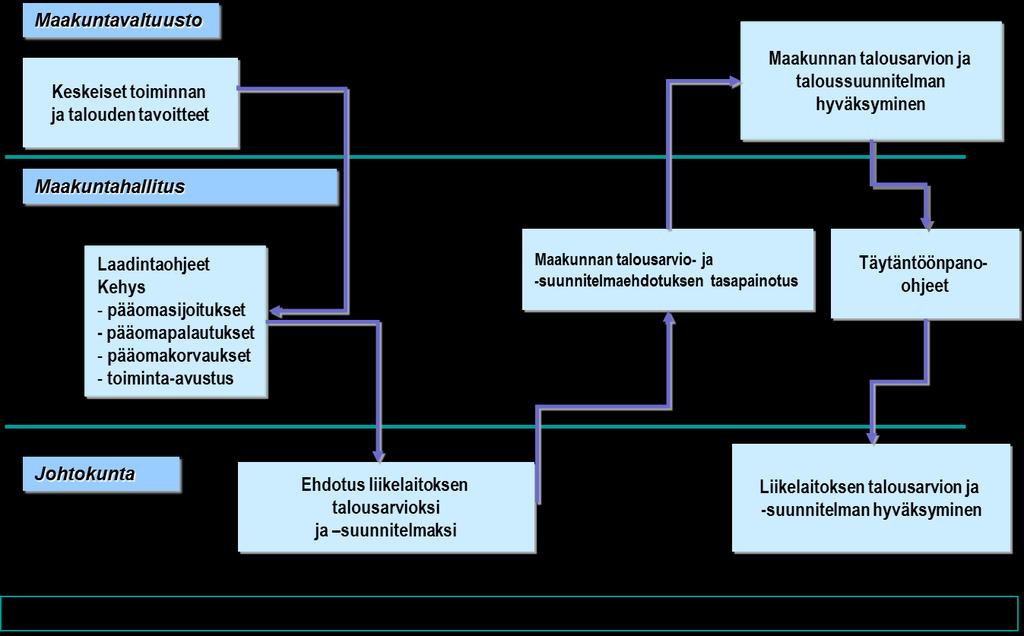 Maakuntavaltuusto

Keskeiset toiminnan ja talouden tavoitteet

Maakunnan talousarvion ja taloussuunnitelman hyväksyminen

Maakuntahallitus

Laadintaohjeet
Kehys
- pääomasijoitukset
- pääomapalautukset
- pääomakorvaukset
- toiminta-avustus

Maakunnan talousarvio- ja -suunnitelmaehdotuksen tasapainotus

Täytäntöönpano-ohjeet

Johtokunta

Ehdotus liikelaitoksen talousarvioksi ja –suunnitelmaksi

Liikelaitoksen talousarvion ja -suunnitelman hyväksyminen